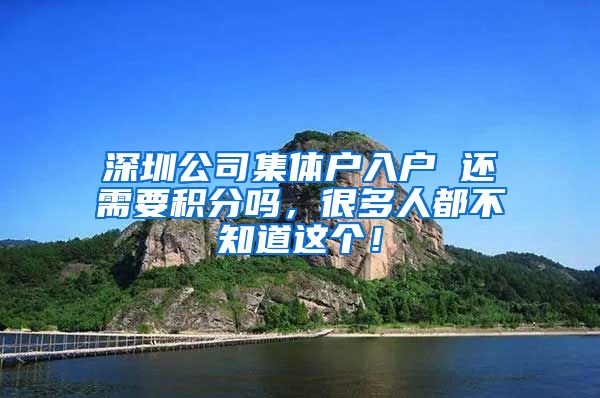 深圳公司集体户入户 还需要积分吗，很多人都不知道这个！